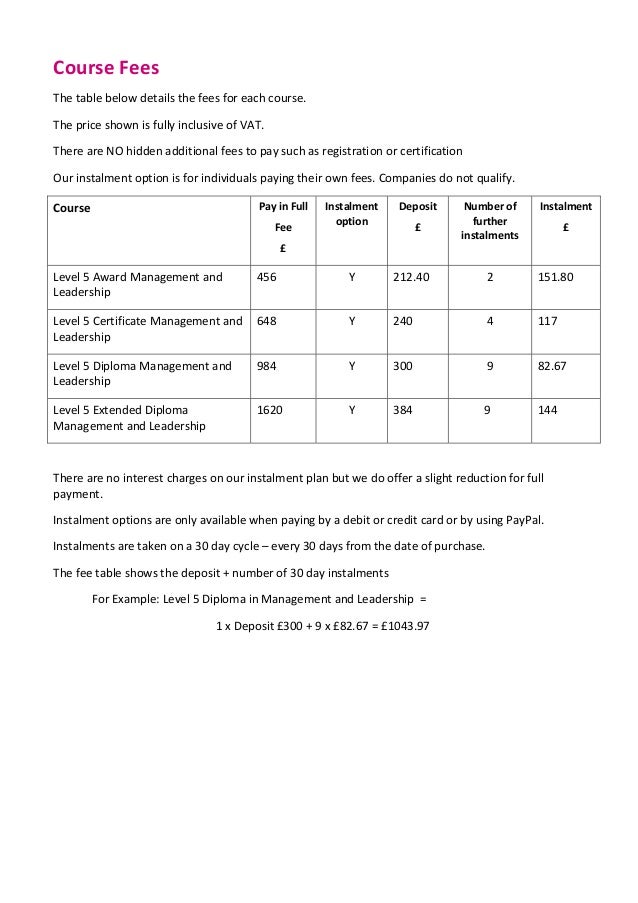 Course Fees

The table below details the fees for each course.

The price shown is fully inclusive of VAT.

There are NO hidden additional fees to pay such as registration or certification

Our instalment option is for individuals paying their own fees. Companies do not qualify.

| Course | Pay in Full Fee £ | Instalment option | Deposit £ | Number of further instalments | Instalment £ |
|---|---|---|---|---|---|
| Level 5 Award Management and Leadership | 456 | Y | 212.40 | 2 | 151.80 |
| Level 5 Certificate Management and Leadership | 648 | Y | 240 | 4 | 117 |
| Level 5 Diploma Management and Leadership | 984 | Y | 300 | 9 | 82.67 |
| Level 5 Extended Diploma Management and Leadership | 1620 | Y | 384 | 9 | 144 |

There are no interest charges on our instalment plan but we do offer a slight reduction for full payment.

Instalment options are only available when paying by a debit or credit card or by using PayPal.

Instalments are taken on a 30 day cycle – every 30 days from the date of purchase.

The fee table shows the deposit + number of 30 day instalments

For Example: Level 5 Diploma in Management and Leadership =

1 x Deposit £300 + 9 x £82.67 = £1043.97